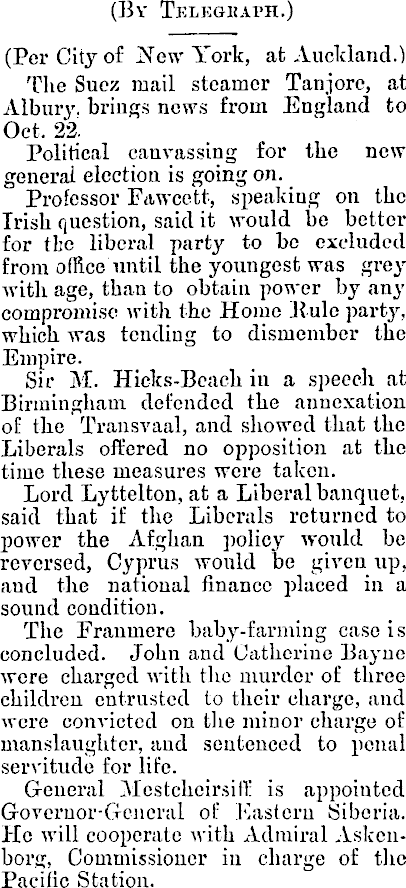 (By Telegraph.)

(Per City of New York, at Auckland.)

The Suez mail steamer Tanjore, at Albury, brings news from England to Oct. 22.

Political canvassing for the new general election is going on.

Professor Fawcett, speaking on the Irish question, said it would be better for the liberal party to be excluded from office until the youngest was grey with age, than to obtain power by any compromise with the Home Rule party, which was tending to dismember the Empire.

Sir M. Hicks-Beach in a speech at Birmingham defended the annexation of the Transvaal, and showed that the Liberals offered no opposition at the time these measures were taken.

Lord Lyttelton, at a Liberal banquet, said that if the Liberals returned to power the Afghan policy would be reversed, Cyprus would be given up, and the national finance placed in a sound condition.

The Franmere baby-farming case is concluded. John and Catherine Bayne were charged with the murder of three children entrusted to their charge, and were convicted on the minor charge of manslaughter, and sentenced to penal servitude for life.

General Mestcheirsiff is appointed Governor-General of Eastern Siberia. He will cooperate with Admiral Askenborg, Commissioner in charge of the Pacific Station.